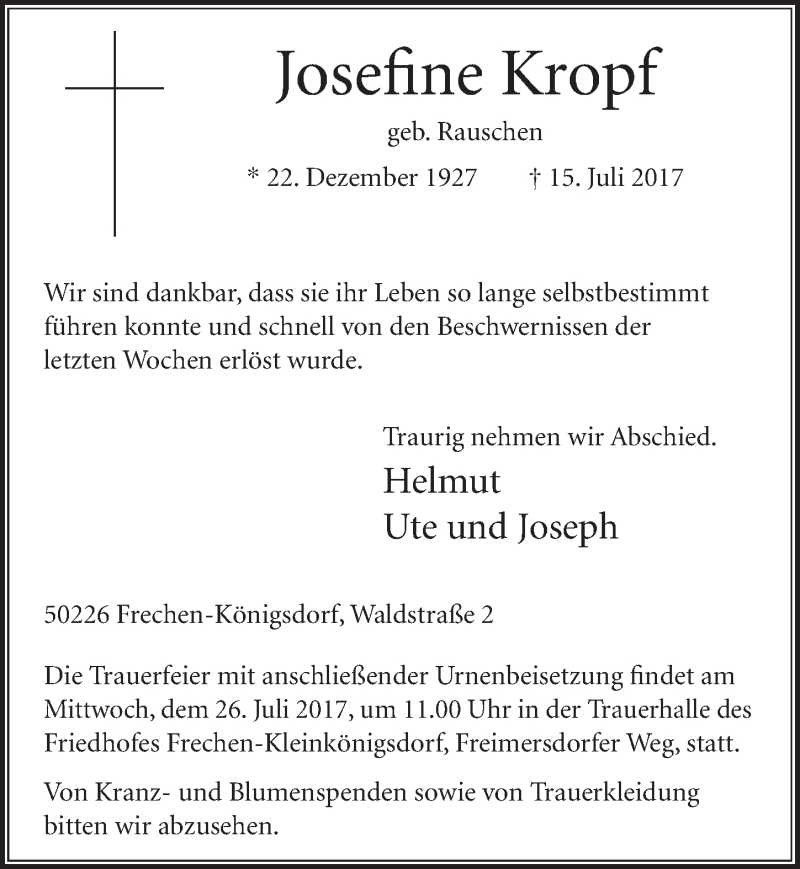 Josefine Kropf

geb. Rauschen

* 22. Dezember 1927 † 15. Juli 2017

Wir sind dankbar, dass sie ihr Leben so lange selbstbestimmt führen konnte und schnell von den Beschwernissen der letzten Wochen erlöst wurde.

Traurig nehmen wir Abschied.

Helmut
Ute und Joseph

50226 Frechen-Königsdorf, Waldstraße 2

Die Trauerfeier mit anschließender Urnenbeisetzung findet am Mittwoch, dem 26. Juli 2017, um 11.00 Uhr in der Trauerhalle des Friedhofes Frechen-Kleinkönigsdorf, Freimersdorfer Weg, statt.

Von Kranz- und Blumenspenden sowie von Trauerkleidung bitten wir abzusehen.